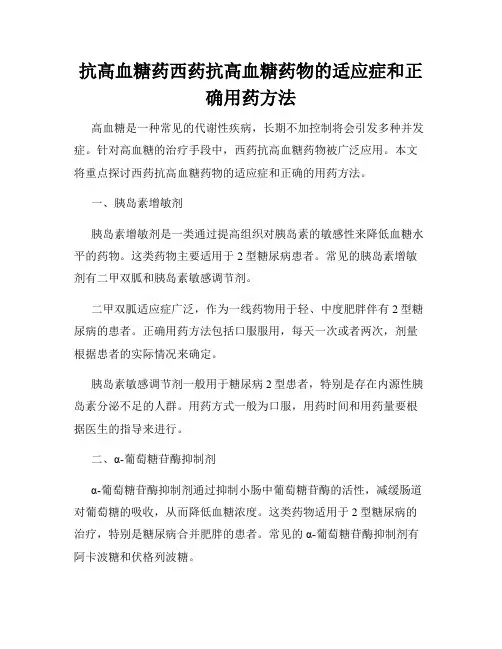 抗高血糖药西药抗高血糖药物的适应症和正确用药方法

高血糖是一种常见的代谢性疾病，长期不加控制将会引发多种并发症。针对高血糖的治疗手段中，西药抗高血糖药物被广泛应用。本文将重点探讨西药抗高血糖药物的适应症和正确的用药方法。

一、胰岛素增敏剂

胰岛素增敏剂是一类通过提高组织对胰岛素的敏感性来降低血糖水平的药物。这类药物主要适用于2型糖尿病患者。常见的胰岛素增敏剂有二甲双胍和胰岛素敏感调节剂。

二甲双胍适应症广泛，作为一线药物用于轻、中度肥胖伴有2型糖尿病的患者。正确用药方法包括口服服用，每天一次或者两次，剂量根据患者的实际情况来确定。

胰岛素敏感调节剂一般用于糖尿病2型患者，特别是存在内源性胰岛素分泌不足的人群。用药方式一般为口服，用药时间和用药量要根据医生的指导来进行。

二、α-葡萄糖苷酶抑制剂

α-葡萄糖苷酶抑制剂通过抑制小肠中葡萄糖苷酶的活性，减缓肠道对葡萄糖的吸收，从而降低血糖浓度。这类药物适用于2型糖尿病的治疗，特别是糖尿病合并肥胖的患者。常见的α-葡萄糖苷酶抑制剂有阿卡波糖和伏格列波糖。